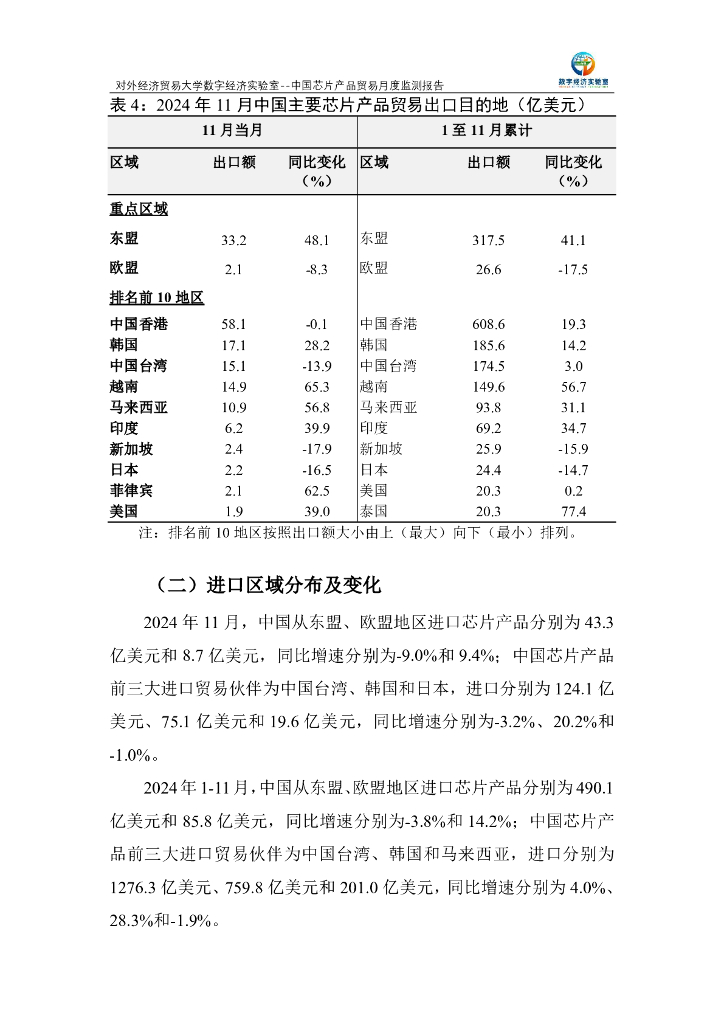 对外经济贸易大学数字经济实验室--中国芯片产品贸易月度监测报告

数字经济实验室

表 4：2024 年 11 月中国主要芯片产品贸易出口目的地（亿美元）

| 11 月当月 | | | 1 至 11 月累计 | | |
|---|---|---|---|---|---|
| 区域 | 出口额 | 同比变化（%） | 区域 | 出口额 | 同比变化（%） |
| 重点区域 | | | | | |
| 东盟 | 33.2 | 48.1 | 东盟 | 317.5 | 41.1 |
| 欧盟 | 2.1 | -8.3 | 欧盟 | 26.6 | -17.5 |
| 排名前 10 地区 | | | | | |
| 中国香港 | 58.1 | -0.1 | 中国香港 | 608.6 | 19.3 |
| 韩国 | 17.1 | 28.2 | 韩国 | 185.6 | 14.2 |
| 中国台湾 | 15.1 | -13.9 | 中国台湾 | 174.5 | 3.0 |
| 越南 | 14.9 | 65.3 | 越南 | 149.6 | 56.7 |
| 马来西亚 | 10.9 | 56.8 | 马来西亚 | 93.8 | 31.1 |
| 印度 | 6.2 | 39.9 | 印度 | 69.2 | 34.7 |
| 新加坡 | 2.4 | -17.9 | 新加坡 | 25.9 | -15.9 |
| 日本 | 2.2 | -16.5 | 日本 | 24.4 | -14.7 |
| 菲律宾 | 2.1 | 62.5 | 美国 | 20.3 | 0.2 |
| 美国 | 1.9 | 39.0 | 泰国 | 20.3 | 77.4 |

注：排名前 10 地区按照出口额大小由上（最大）向下（最小）排列。

（二）进口区域分布及变化

2024 年 11 月，中国从东盟、欧盟地区进口芯片产品分别为 43.3 亿美元和 8.7 亿美元，同比增速分别为-9.0%和 9.4%；中国芯片产品前三大进口贸易伙伴为中国台湾、韩国和日本，进口分别为 124.1 亿美元、75.1 亿美元和 19.6 亿美元，同比增速分别为-3.2%、20.2%和-1.0%。

2024 年 1-11 月，中国从东盟、欧盟地区进口芯片产品分别为 490.1 亿美元和 85.8 亿美元，同比增速分别为-3.8%和 14.2%；中国芯片产品前三大进口贸易伙伴为中国台湾、韩国和马来西亚，进口分别为 1276.3 亿美元、759.8 亿美元和 201.0 亿美元，同比增速分别为 4.0%、28.3%和-1.9%。